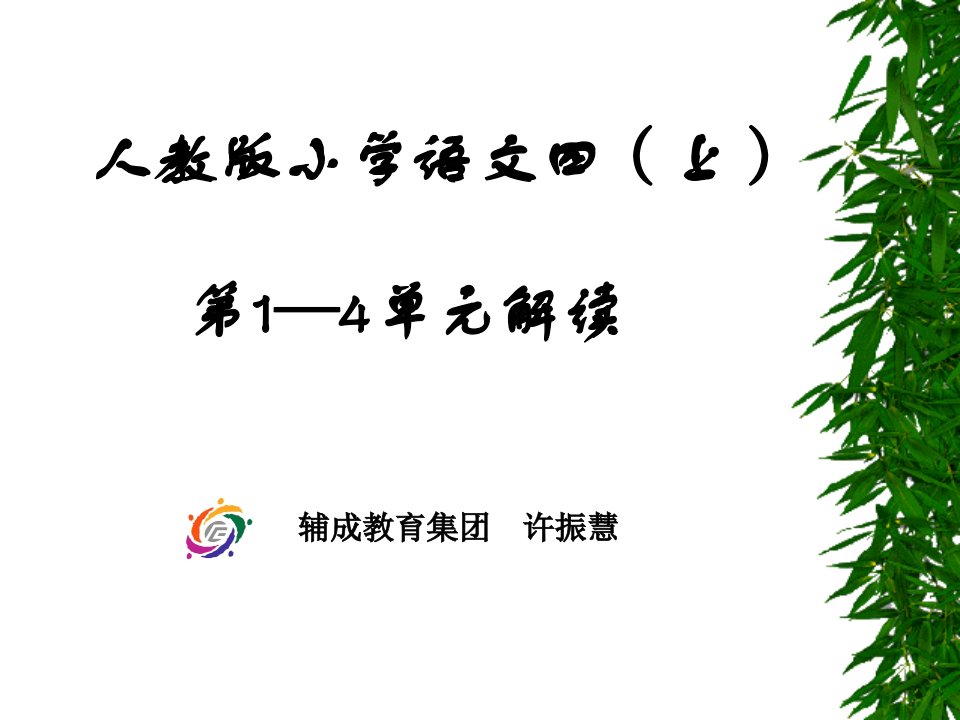 人教版小学语文四（上）

第1—4单元解读

辅成教育集团　许振慧